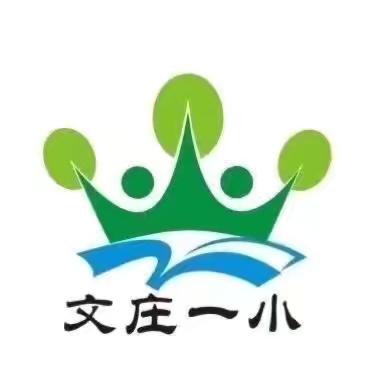 文庄一小